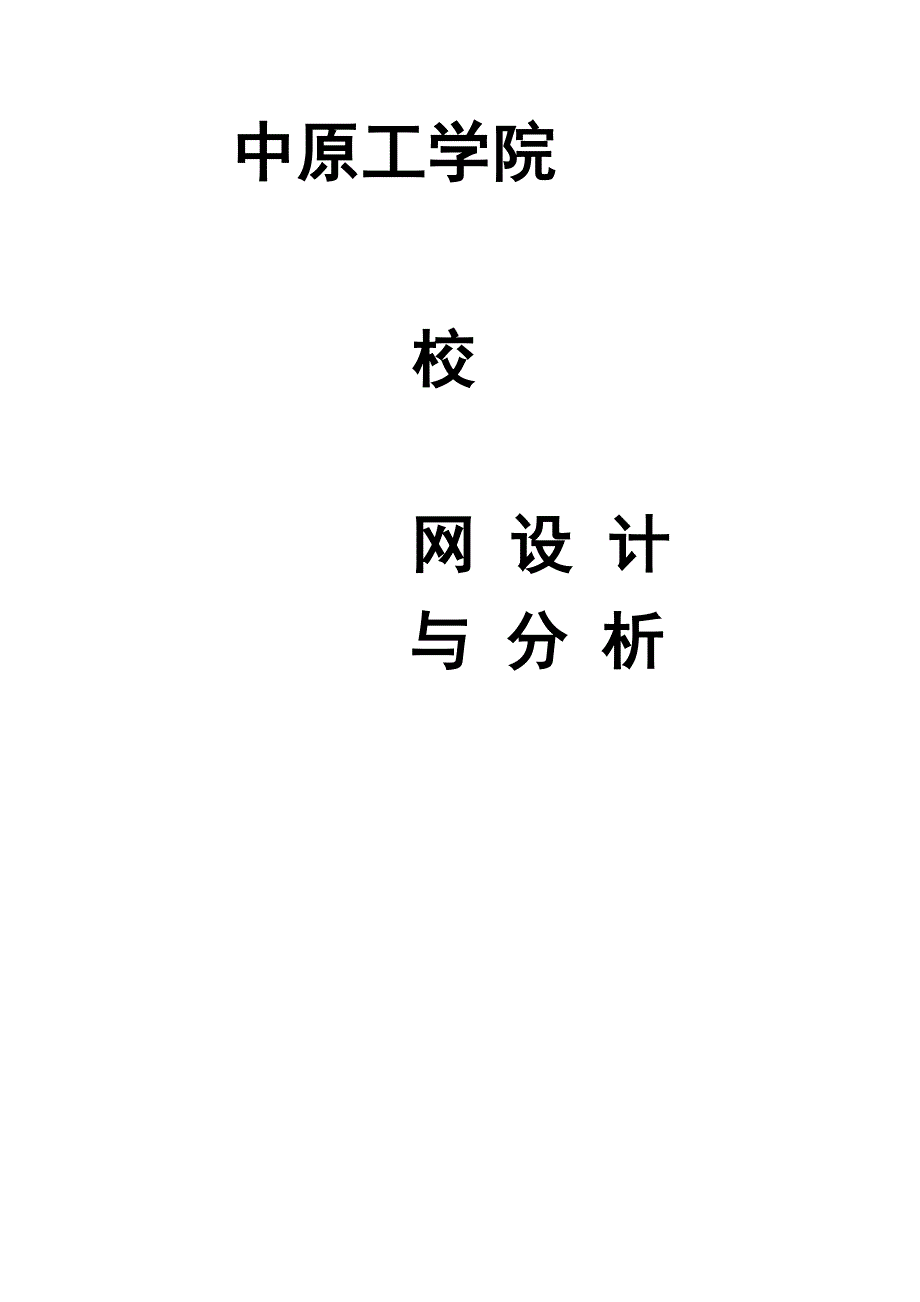 中原工学院

校

网 设 计
与 分 析